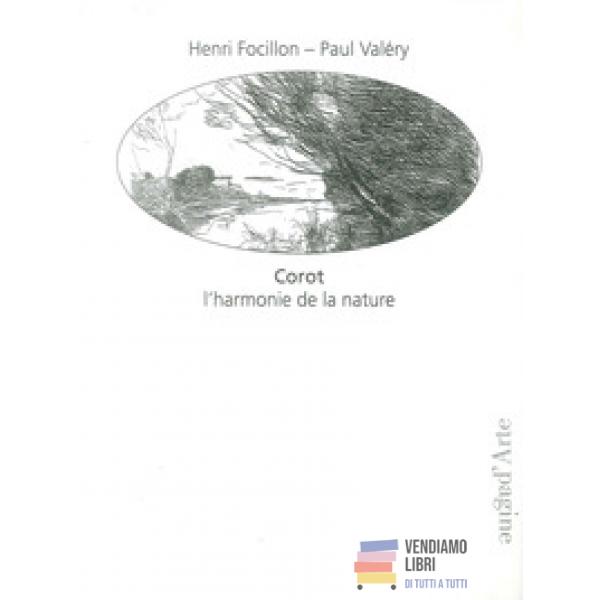 Henri Focillon – Paul Valéry

Corot
l'harmonie de la nature

pagine d'Arte

VENDIAMO
LIBRI
DI TUTTI A TUTTI